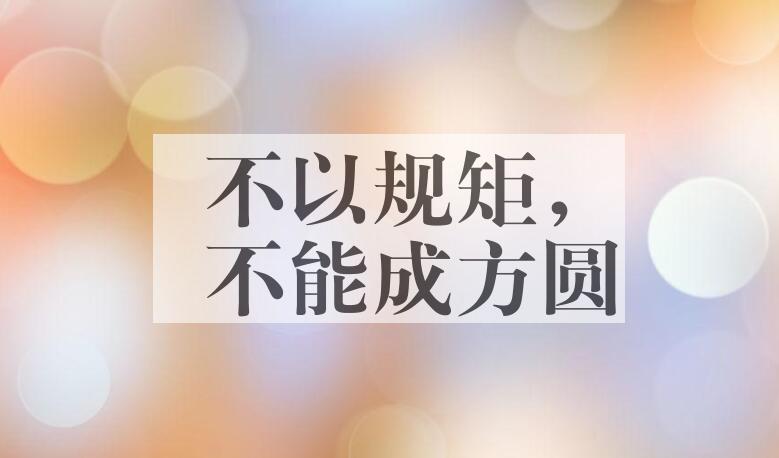 不以规矩，
不能成方圆